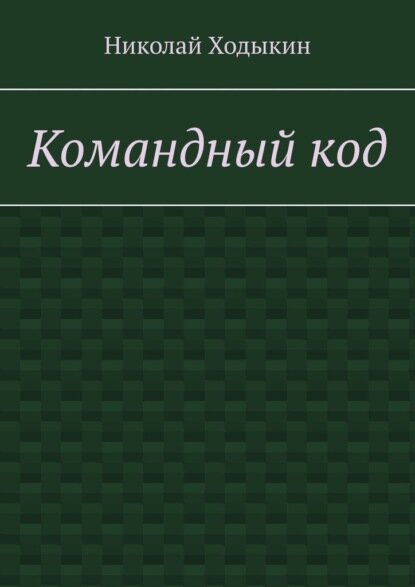 Николай Ходыкин

Командный код